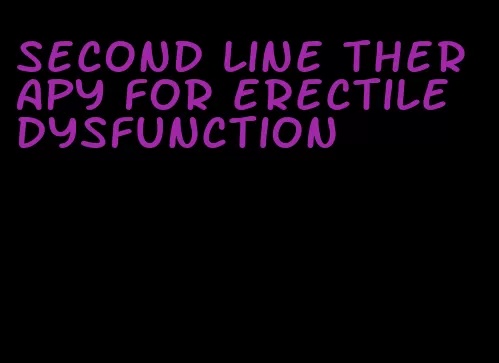 SECOND LINE THERAPY FOR ERECTILE DYSFUNCTION